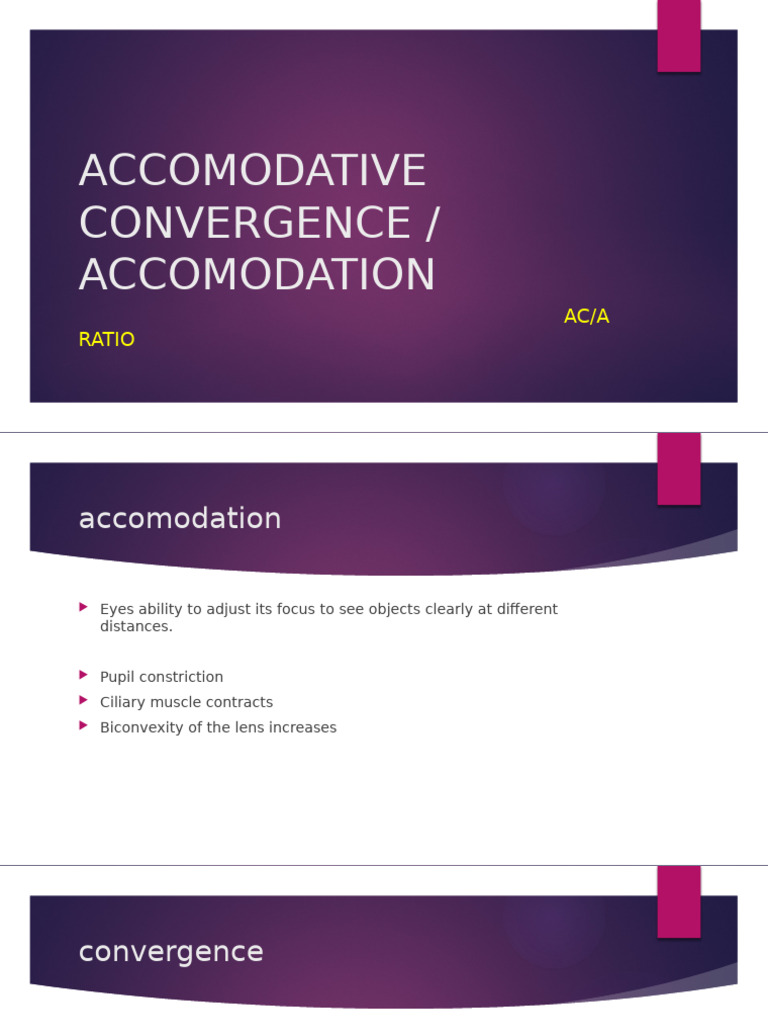 ACCOMODATIVE CONVERGENCE / ACCOMODATION

AC/A

RATIO

accomodation

Eyes ability to adjust its focus to see objects clearly at different distances.

Pupil constriction

Ciliary muscle contracts

Biconvexity of the lens increases

convergence